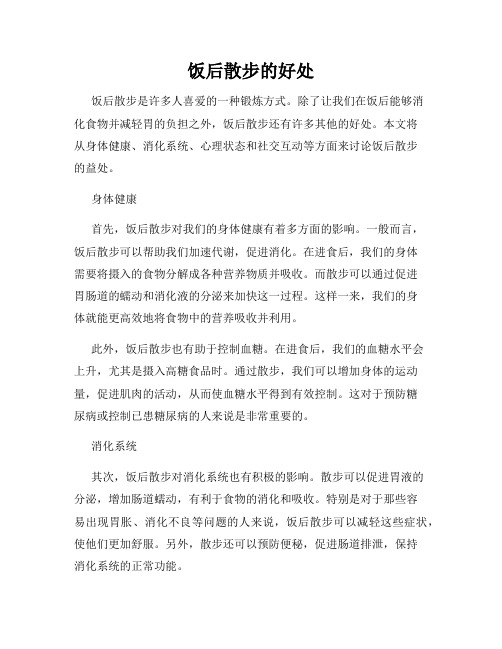 饭后散步的好处

饭后散步是许多人喜爱的一种锻炼方式。除了让我们在饭后能够消化食物并减轻胃的负担之外，饭后散步还有许多其他的好处。本文将从身体健康、消化系统、心理状态和社交互动等方面来讨论饭后散步的益处。

身体健康

首先，饭后散步对我们的身体健康有着多方面的影响。一般而言，饭后散步可以帮助我们加速代谢，促进消化。在进食后，我们的身体需要将摄入的食物分解成各种营养物质并吸收。而散步可以通过促进胃肠道的蠕动和消化液的分泌来加快这一过程。这样一来，我们的身体就能更高效地将食物中的营养吸收并利用。

此外，饭后散步也有助于控制血糖。在进食后，我们的血糖水平会上升，尤其是摄入高糖食品时。通过散步，我们可以增加身体的运动量，促进肌肉的活动，从而使血糖水平得到有效控制。这对于预防糖尿病或控制已患糖尿病的人来说是非常重要的。

消化系统

其次，饭后散步对消化系统也有积极的影响。散步可以促进胃液的分泌，增加肠道蠕动，有利于食物的消化和吸收。特别是对于那些容易出现胃胀、消化不良等问题的人来说，饭后散步可以减轻这些症状，使他们更加舒服。另外，散步还可以预防便秘，促进肠道排泄，保持消化系统的正常功能。